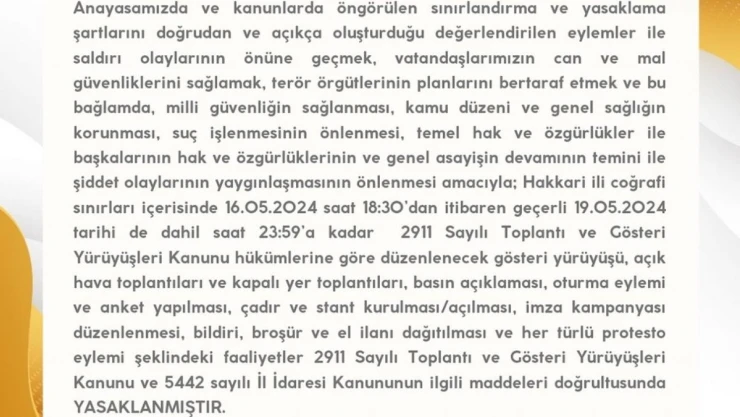 Anayasamızda ve kanunlarda öngörülen sınırlandırma ve yasaklama şartlarını doğrudan ve açıkça oluşturduğu değerlendirilen eylemler ile saldırı olaylarının önüne geçmek, vatandaşlarımızın can ve mal güvenliklerini sağlamak, terör örgütlerinin planlarını bertaraf etmek ve bu bağlamda, milli güvenliğin sağlanması, kamu düzeni ve genel sağlığın korunması, suç işlenmesinin önlenmesi, temel hak ve özgürlükler ile başkalarının hak ve özgürlüklerinin ve genel asayişin devamının temini ile şiddet olaylarının yaygınlaşmasının önlenmesi amacıyla; Hakkari ili coğrafi sınırları içerisinde 16.05.2024 saat 18:30'dan itibaren geçerli 19.05.2024 tarihi de dahil saat 23:59'a kadar 2911 Sayılı Toplantı ve Gösteri Yürüyüşleri Kanunu hükümlerine göre düzenlenecek gösteri yürüyüşü, açık hava toplantıları ve kapalı yer toplantıları, basın açıklaması, oturma eylemi ve anket yapılması, çadır ve stant kurulması/açılması, imza kampanyası düzenlenmesi, bildiri, broşür ve el ilanı dağıtılması ve her türlü protesto eylemi şeklindeki faaliyetler 2911 Sayılı Toplantı ve Gösteri Yürüyüşleri Kanunu ve 5442 sayılı İl İdaresi Kanununun ilgili maddeleri doğrultusunda YASAKLANMIŞTIR.